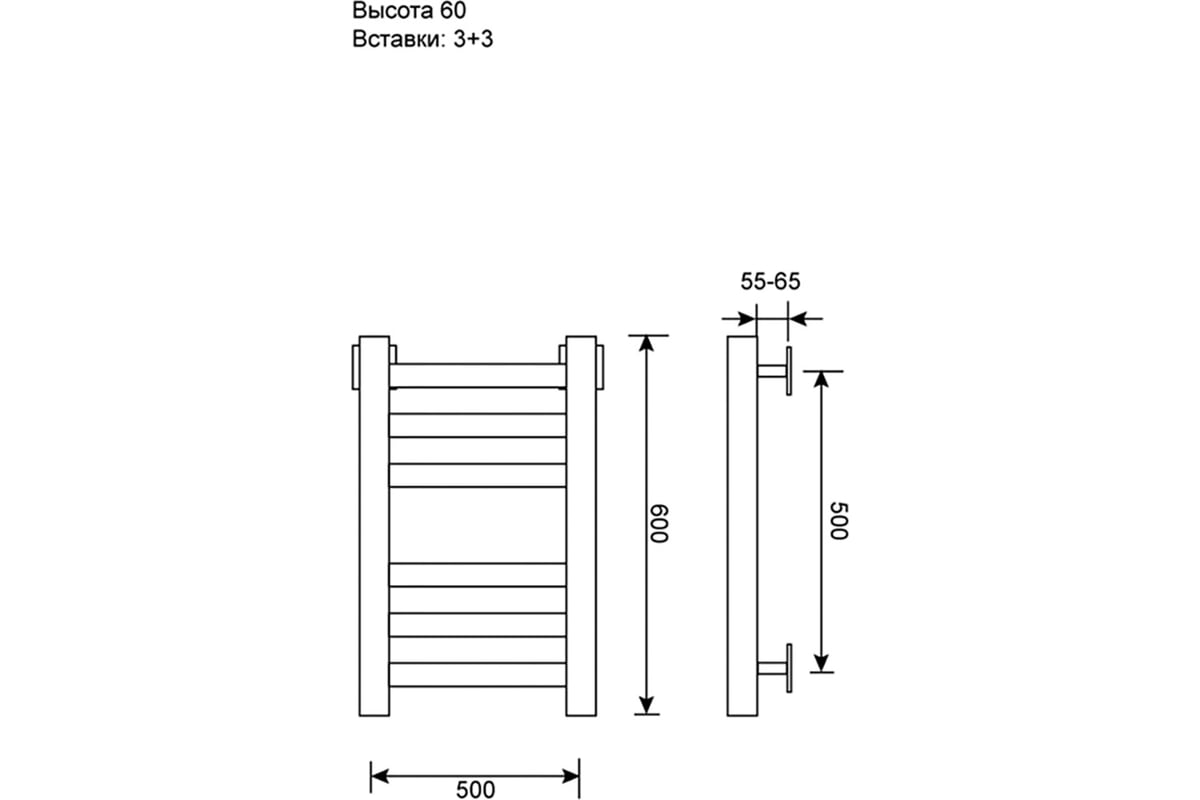 Высота 60
Вставки: 3+3

55-65

600

500

500